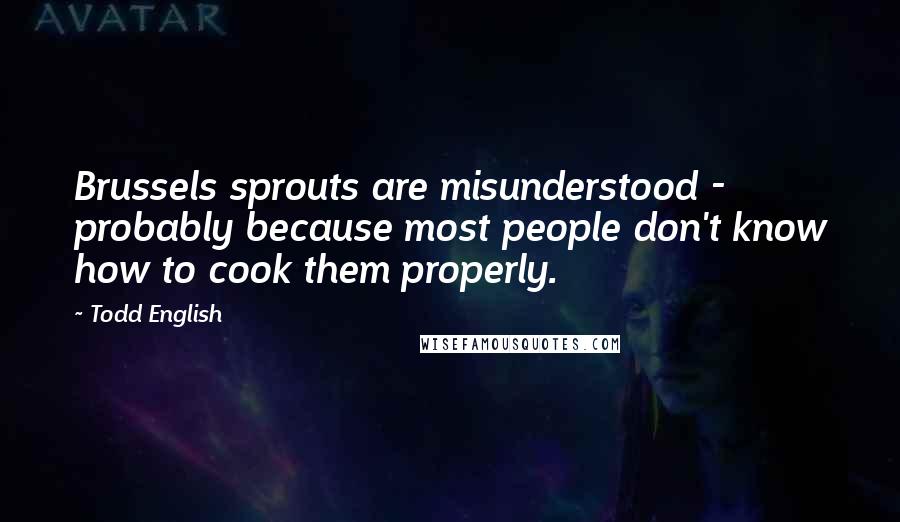 AVATAR

Brussels sprouts are misunderstood - probably because most people don't know how to cook them properly.

- Todd English

WISEFAMOUSQUOTES.COM